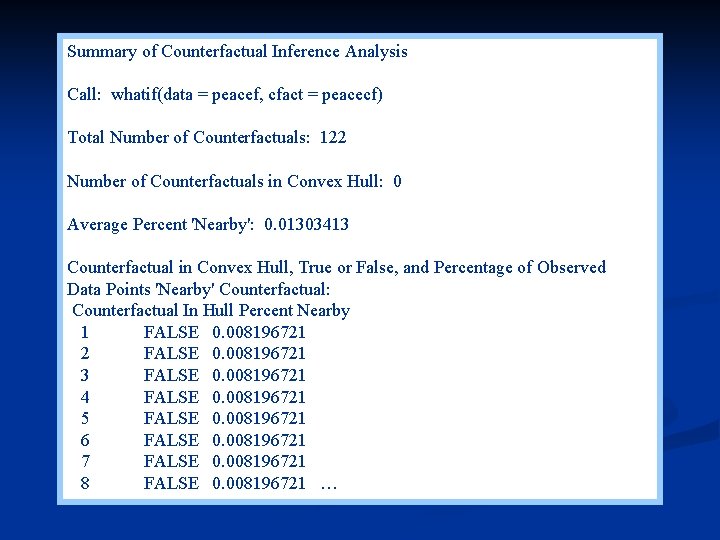 Summary of Counterfactual Inference Analysis

Call: whatif(data = peacef, cfact = peacecf)

Total Number of Counterfactuals: 122

Number of Counterfactuals in Convex Hull: 0

Average Percent 'Nearby': 0.01303413

Counterfactual in Convex Hull, True or False, and Percentage of Observed Data Points 'Nearby' Counterfactual:

| Counterfactual | In Hull | Percent Nearby |
|---|---|---|
| 1 | FALSE | 0.008196721 |
| 2 | FALSE | 0.008196721 |
| 3 | FALSE | 0.008196721 |
| 4 | FALSE | 0.008196721 |
| 5 | FALSE | 0.008196721 |
| 6 | FALSE | 0.008196721 |
| 7 | FALSE | 0.008196721 |
| 8 | FALSE | 0.008196721 … |